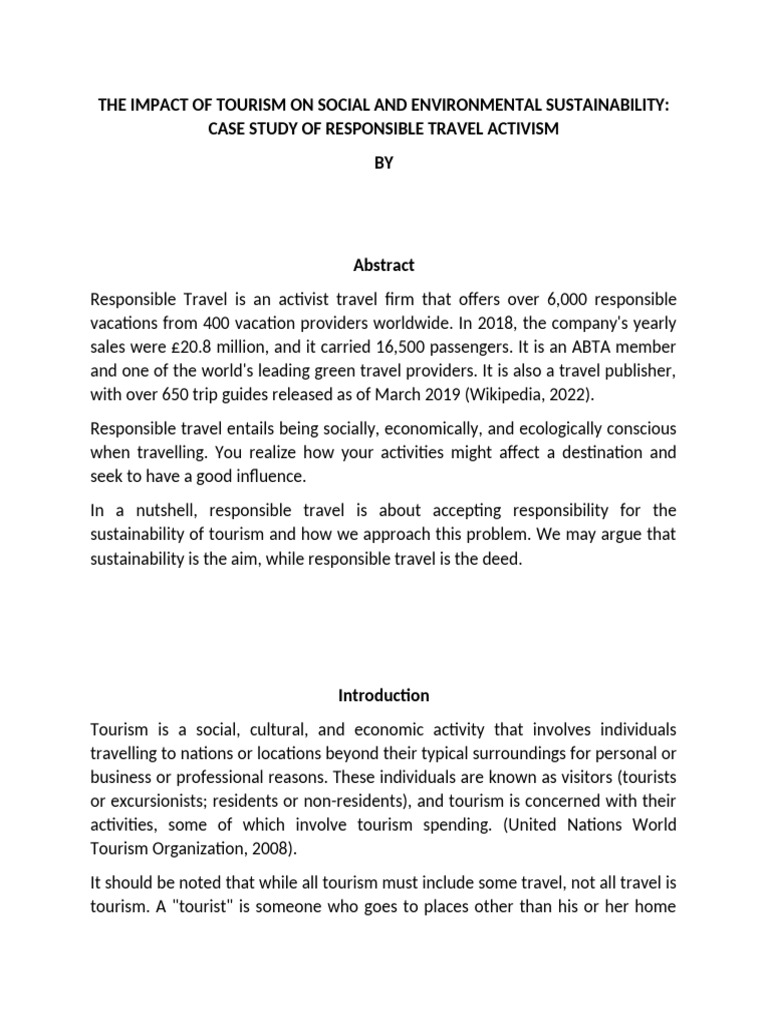 THE IMPACT OF TOURISM ON SOCIAL AND ENVIRONMENTAL SUSTAINABILITY: CASE STUDY OF RESPONSIBLE TRAVEL ACTIVISM

BY

Abstract

Responsible Travel is an activist travel firm that offers over 6,000 responsible vacations from 400 vacation providers worldwide. In 2018, the company's yearly sales were £20.8 million, and it carried 16,500 passengers. It is an ABTA member and one of the world's leading green travel providers. It is also a travel publisher, with over 650 trip guides released as of March 2019 (Wikipedia, 2022).

Responsible travel entails being socially, economically, and ecologically conscious when travelling. You realize how your activities might affect a destination and seek to have a good influence.

In a nutshell, responsible travel is about accepting responsibility for the sustainability of tourism and how we approach this problem. We may argue that sustainability is the aim, while responsible travel is the deed.

Introduction

Tourism is a social, cultural, and economic activity that involves individuals travelling to nations or locations beyond their typical surroundings for personal or business or professional reasons. These individuals are known as visitors (tourists or excursionists; residents or non-residents), and tourism is concerned with their activities, some of which involve tourism spending. (United Nations World Tourism Organization, 2008).

It should be noted that while all tourism must include some travel, not all travel is tourism. A "tourist" is someone who goes to places other than his or her home